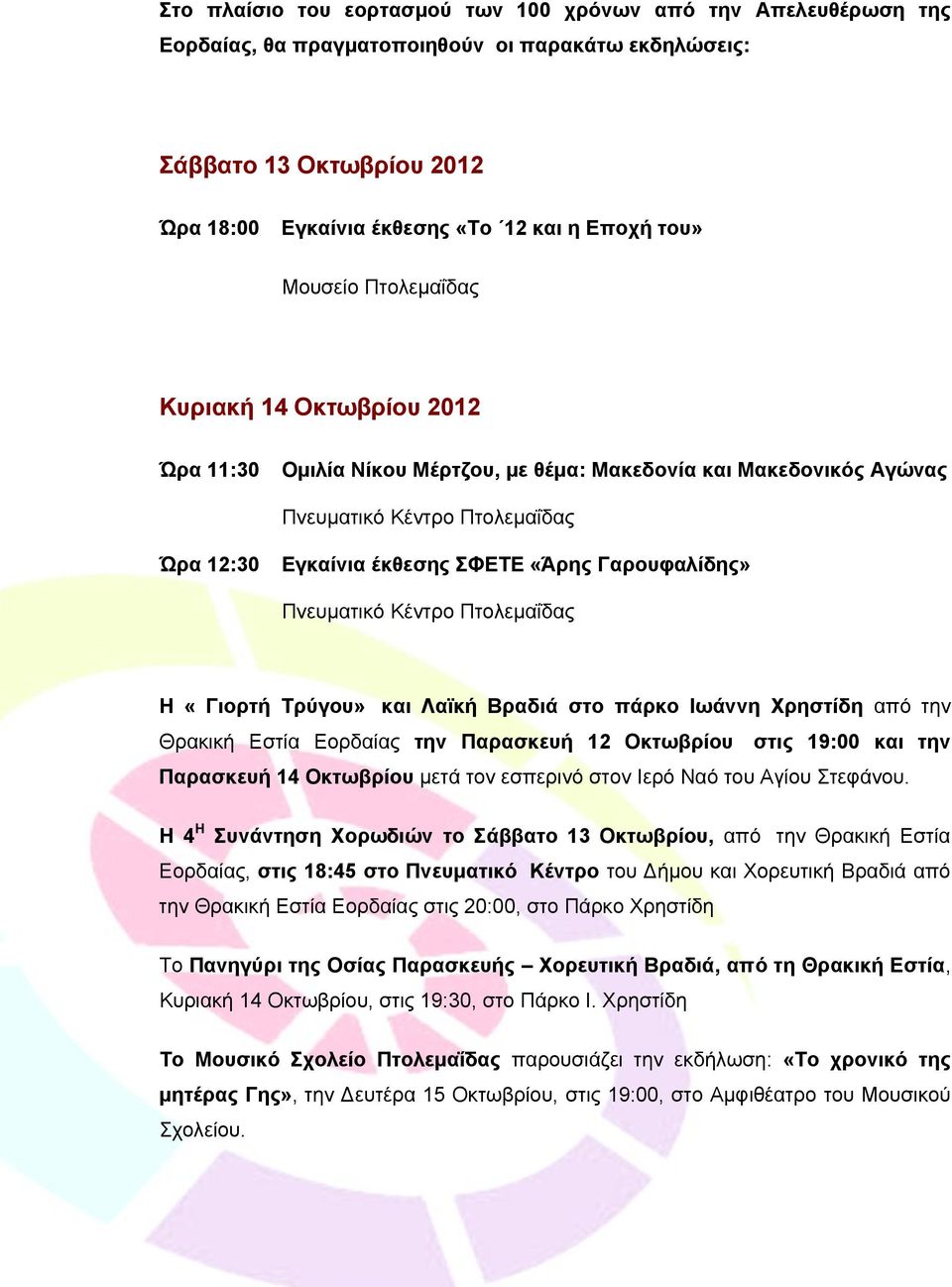 Στο πλαίσιο του εορτασμού των 100 χρόνων από την Απελευθέρωση της Εορδαίας, θα πραγματοποιηθούν οι παρακάτω εκδηλώσεις:

Σάββατο 13 Οκτωβρίου 2012

Ώρα 18:00 Εγκαίνια έκθεσης «Το ΄12 και η Εποχή του»

Μουσείο Πτολεμαΐδας

Κυριακή 14 Οκτωβρίου 2012

Ώρα 11:30 Ομιλία Νίκου Μέρτζου, με θέμα: Μακεδονία και Μακεδονικός Αγώνας

Πνευματικό Κέντρο Πτολεμαΐδας

Ώρα 12:30 Εγκαίνια έκθεσης ΣΦΕΤΕ «Άρης Γαρουφαλίδης»

Πνευματικό Κέντρο Πτολεμαΐδας

Η « Γιορτή Τρύγου» και Λαϊκή Βραδιά στο πάρκο Ιωάννη Χρηστίδη από την Θρακική Εστία Εορδαίας την Παρασκευή 12 Οκτωβρίου στις 19:00 και την Παρασκευή 14 Οκτωβρίου μετά τον εσπερινό στον Ιερό Ναό του Αγίου Στεφάνου.

Η $4^{Η}$ Συνάντηση Χορωδιών το Σάββατο 13 Οκτωβρίου, από την Θρακική Εστία Εορδαίας, στις 18:45 στο Πνευματικό Κέντρο του Δήμου και Χορευτική Βραδιά από την Θρακική Εστία Εορδαίας στις 20:00, στο Πάρκο Χρηστίδη

Το Πανηγύρι της Οσίας Παρασκευής – Χορευτική Βραδιά, από τη Θρακική Εστία, Κυριακή 14 Οκτωβρίου, στις 19:30, στο Πάρκο Ι. Χρηστίδη

Το Μουσικό Σχολείο Πτολεμαΐδας παρουσιάζει την εκδήλωση: «Το χρονικό της μητέρας Γης», την Δευτέρα 15 Οκτωβρίου, στις 19:00, στο Αμφιθέατρο του Μουσικού Σχολείου.